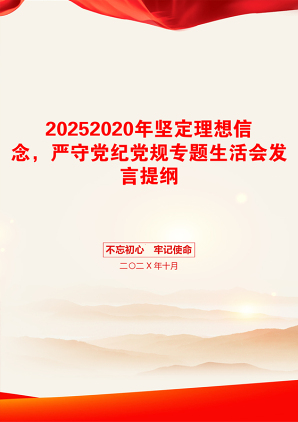 20252020年坚定理想信念，严守党纪党规专题生活会发言提纲

不忘初心　牢记使命

二〇二X年十月